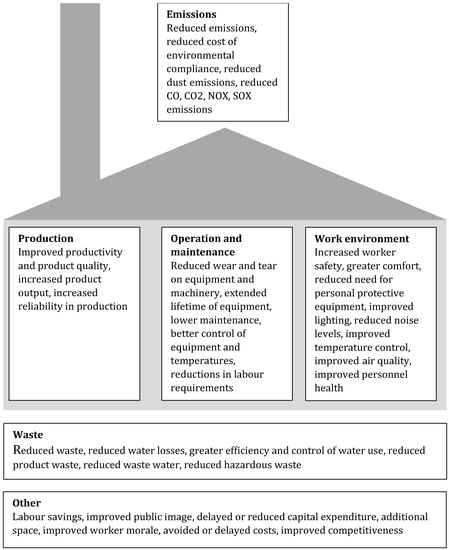 **Emissions**
Reduced emissions, reduced cost of environmental compliance, reduced dust emissions, reduced CO, CO2, NOX, SOX emissions

**Production**
Improved productivity and product quality, increased product output, increased reliability in production

**Operation and maintenance**
Reduced wear and tear on equipment and machinery, extended lifetime of equipment, lower maintenance, better control of equipment and temperatures, reductions in labour requirements

**Work environment**
Increased worker safety, greater comfort, reduced need for personal protective equipment, improved lighting, reduced noise levels, improved temperature control, improved air quality, improved personnel health

**Waste**
Reduced waste, reduced water losses, greater efficiency and control of water use, reduced product waste, reduced waste water, reduced hazardous waste

**Other**
Labour savings, improved public image, delayed or reduced capital expenditure, additional space, improved worker morale, avoided or delayed costs, improved competitiveness